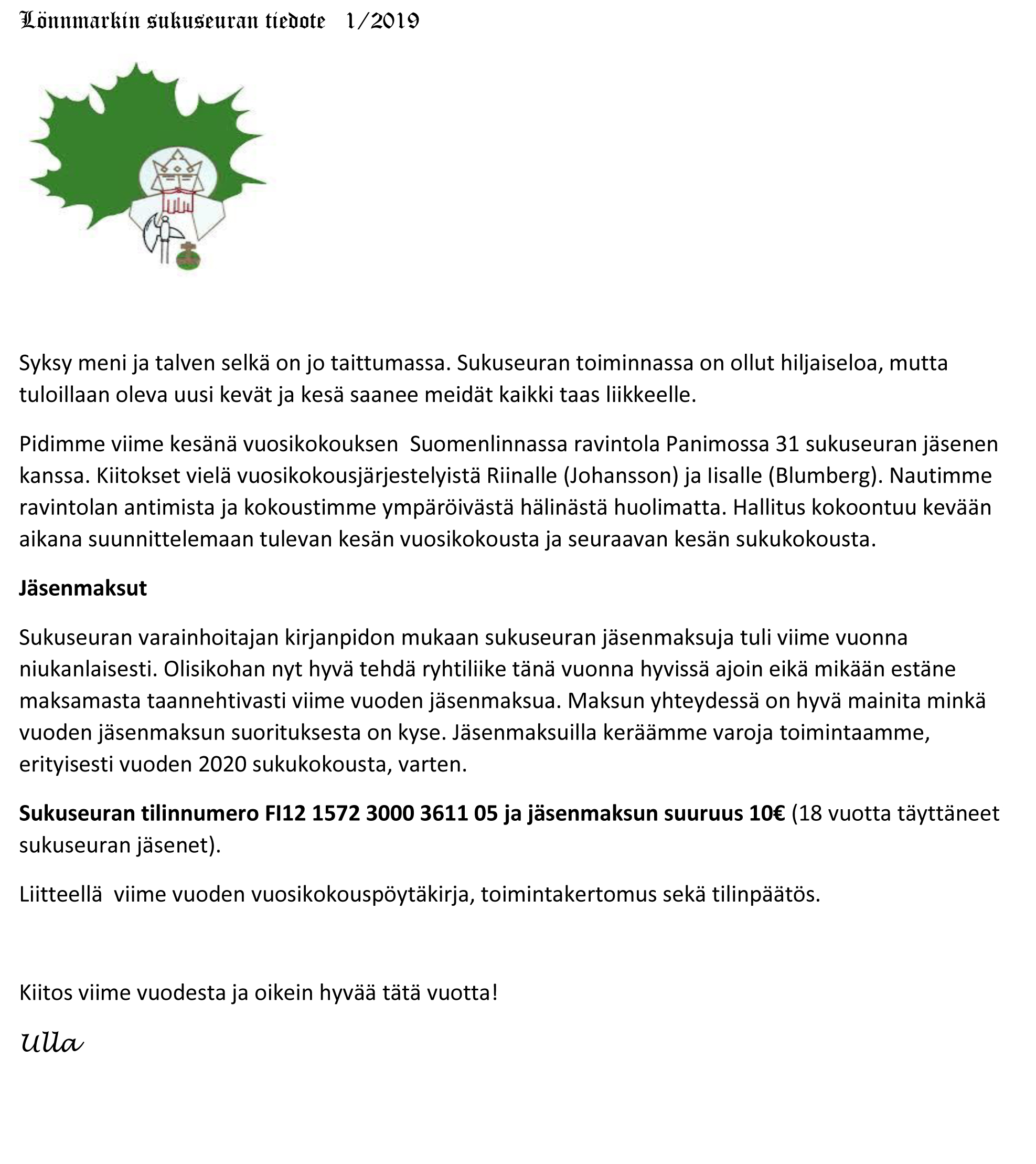 Lönnmarkin sukuseuran tiedote 1/2019

Syksy meni ja talven selkä on jo taittumassa. Sukuseuran toiminnassa on ollut hiljaiseloa, mutta tuloillaan oleva uusi kevät ja kesä saanee meidät kaikki taas liikkeelle.

Pidimme viime kesänä vuosikokouksen Suomenlinnassa ravintola Panimossa 31 sukuseuran jäsenen kanssa. Kiitokset vielä vuosikokousjärjestelyistä Riinalle (Johansson) ja Iisalle (Blumberg). Nautimme ravintolan antimista ja kokoustimme ympäröivästä hälinästä huolimatta. Hallitus kokoontuu kevään aikana suunnittelemaan tulevan kesän vuosikokousta ja seuraavan kesän sukukokousta.

Jäsenmaksut

Sukuseuran varainhoitajan kirjanpidon mukaan sukuseuran jäsenmaksuja tuli viime vuonna niukanlaisesti. Olisikohan nyt hyvä tehdä ryhtiliike tänä vuonna hyvissä ajoin eikä mikään estäne maksamasta taannehtivasti viime vuoden jäsenmaksua. Maksun yhteydessä on hyvä mainita minkä vuoden jäsenmaksun suorituksesta on kyse. Jäsenmaksuilla keräämme varoja toimintaamme, erityisesti vuoden 2020 sukukokousta, varten.

Sukuseuran tilinnumero FI12 1572 3000 3611 05 ja jäsenmaksun suuruus 10€ (18 vuotta täyttäneet sukuseuran jäsenet).

Liitteellä viime vuoden vuosikokouspöytäkirja, toimintakertomus sekä tilinpäätös.

Kiitos viime vuodesta ja oikein hyvää tätä vuotta!

Ulla